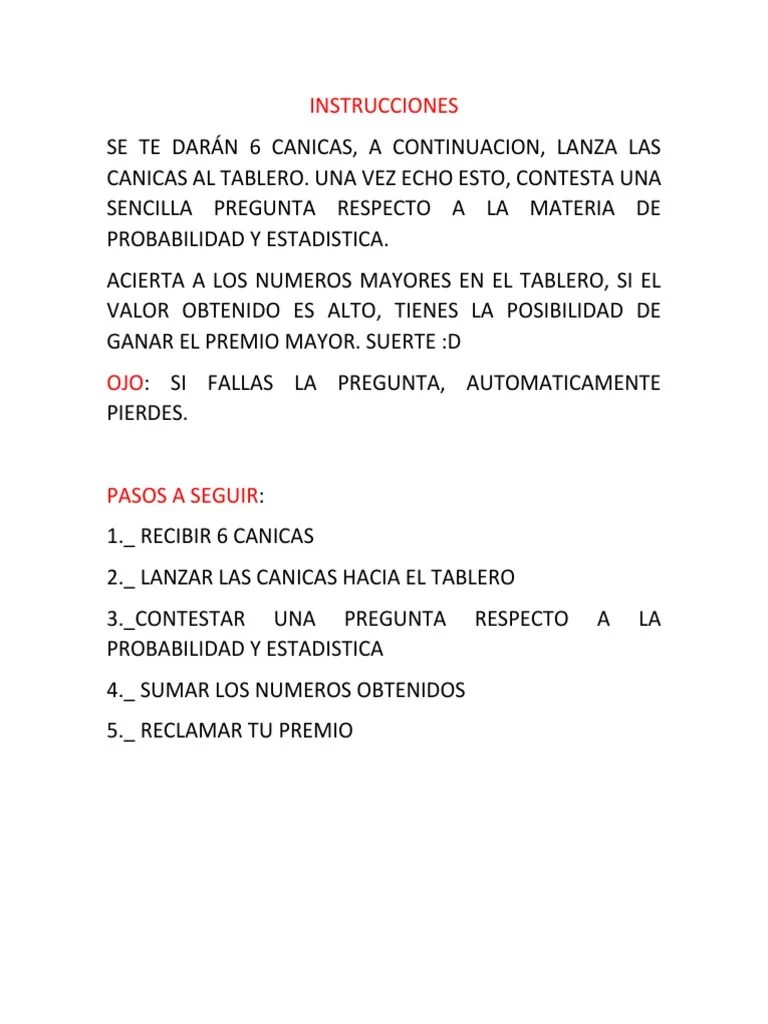 INSTRUCCIONES

SE TE DARÁN 6 CANICAS, A CONTINUACION, LANZA LAS CANICAS AL TABLERO. UNA VEZ ECHO ESTO, CONTESTA UNA SENCILLA PREGUNTA RESPECTO A LA MATERIA DE PROBABILIDAD Y ESTADISTICA.

ACIERTA A LOS NUMEROS MAYORES EN EL TABLERO, SI EL VALOR OBTENIDO ES ALTO, TIENES LA POSIBILIDAD DE GANAR EL PREMIO MAYOR. SUERTE :D

OJO: SI FALLAS LA PREGUNTA, AUTOMATICAMENTE PIERDES.

PASOS A SEGUIR:

1._ RECIBIR 6 CANICAS

2._ LANZAR LAS CANICAS HACIA EL TABLERO

3._CONTESTAR UNA PREGUNTA RESPECTO A LA PROBABILIDAD Y ESTADISTICA

4._ SUMAR LOS NUMEROS OBTENIDOS

5._ RECLAMAR TU PREMIO